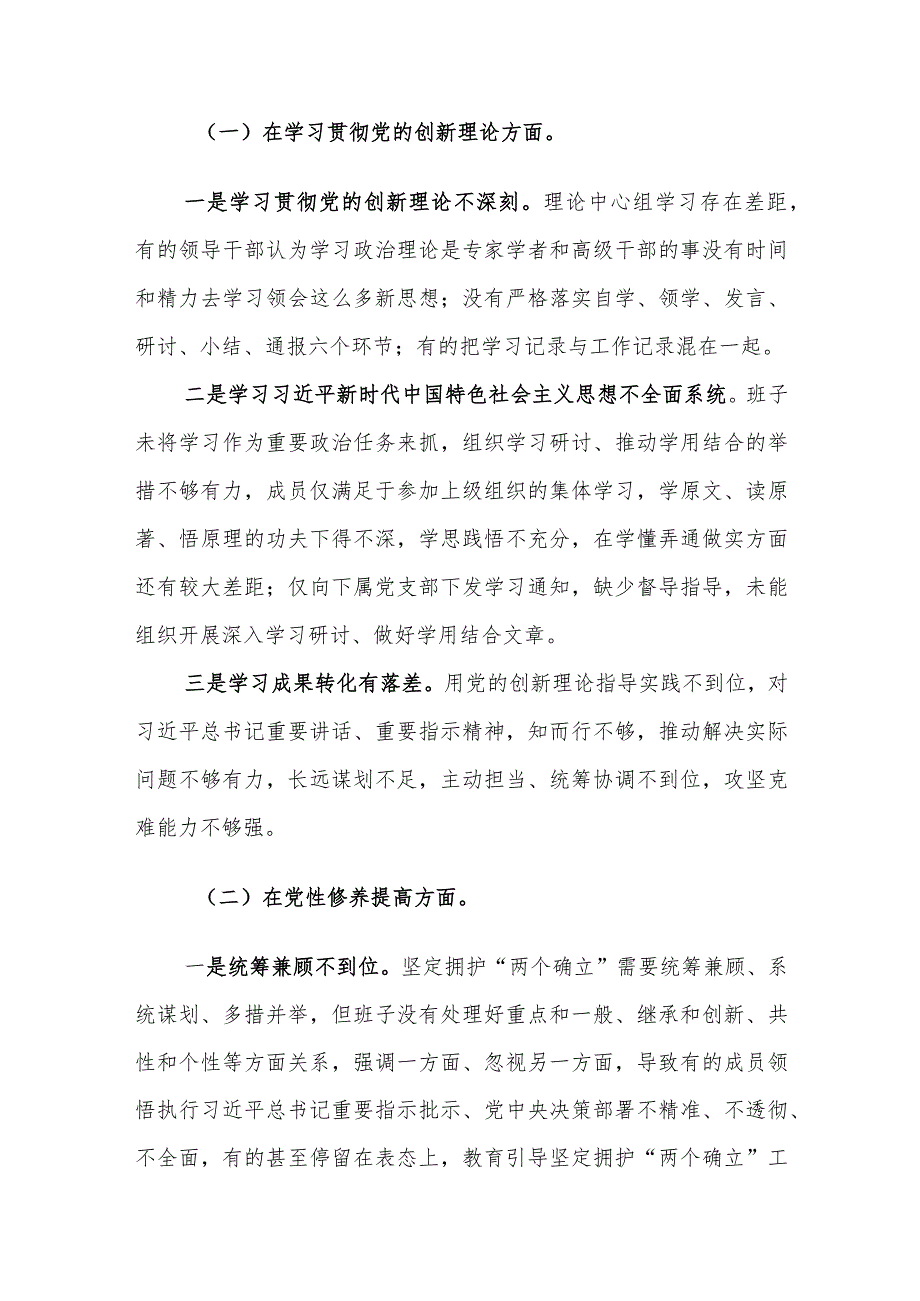 （一）在学习贯彻党的创新理论方面。

一是学习贯彻党的创新理论不深刻。理论中心组学习存在差距，有的领导干部认为学习政治理论是专家学者和高级干部的事没有时间和精力去学习领会这么多新思想；没有严格落实自学、领学、发言、研讨、小结、通报六个环节；有的把学习记录与工作记录混在一起。

二是学习习近平新时代中国特色社会主义思想不全面系统。班子未将学习作为重要政治任务来抓，组织学习研讨、推动学用结合的举措不够有力，成员仅满足于参加上级组织的集体学习，学原文、读原著、悟原理的功夫下得不深，学思践悟不充分，在学懂弄通做实方面还有较大差距；仅向下属党支部下发学习通知，缺少督导指导，未能组织开展深入学习研讨、做好学用结合文章。

三是学习成果转化有落差。用党的创新理论指导实践不到位，对习近平总书记重要讲话、重要指示精神，知而行不够，推动解决实际问题不够有力，长远谋划不足，主动担当、统筹协调不到位，攻坚克难能力不够强。

（二）在党性修养提高方面。

一是统筹兼顾不到位。坚定拥护“两个确立”需要统筹兼顾、系统谋划、多措并举，但班子没有处理好重点和一般、继承和创新、共性和个性等方面关系，强调一方面、忽视另一方面，导致有的成员领悟执行习近平总书记重要指示批示、党中央决策部署不精准、不透彻、不全面，有的甚至停留在表态上，教育引导坚定拥护“两个确立”工